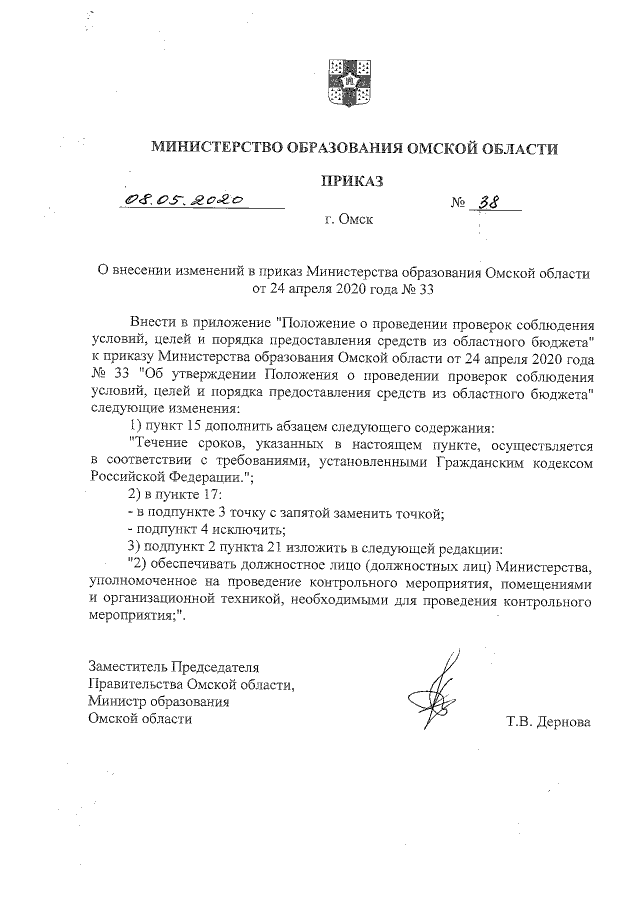 МИНИСТЕРСТВО ОБРАЗОВАНИЯ ОМСКОЙ ОБЛАСТИ

ПРИКАЗ

08.05.2020 № 38

г. Омск

О внесении изменений в приказ Министерства образования Омской области от 24 апреля 2020 года № 33

Внести в приложение "Положение о проведении проверок соблюдения условий, целей и порядка предоставления средств из областного бюджета" к приказу Министерства образования Омской области от 24 апреля 2020 года № 33 "Об утверждении Положения о проведении проверок соблюдения условий, целей и порядка предоставления средств из областного бюджета" следующие изменения:

1) пункт 15 дополнить абзацем следующего содержания:

"Течение сроков, указанных в настоящем пункте, осуществляется в соответствии с требованиями, установленными Гражданским кодексом Российской Федерации.";

2) в пункте 17:

- в подпункте 3 точку с запятой заменить точкой;

- подпункт 4 исключить;

3) подпункт 2 пункта 21 изложить в следующей редакции:

"2) обеспечивать должностное лицо (должностных лиц) Министерства, уполномоченное на проведение контрольного мероприятия, помещениями и организационной техникой, необходимыми для проведения контрольного мероприятия;".

Заместитель Председателя
Правительства Омской области,
Министр образования
Омской области

Т.В. Дернова